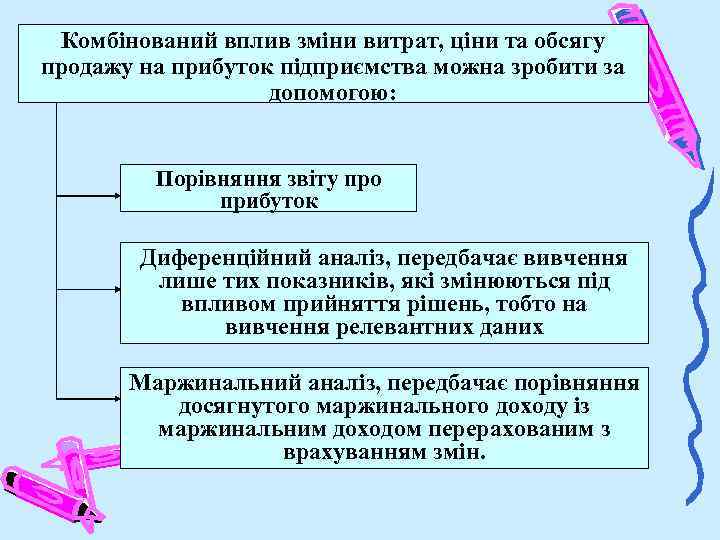 Комбінований вплив зміни витрат, ціни та обсягу продажу на прибуток підприємства можна зробити за допомогою:

Порівняння звіту про прибуток

Диференційний аналіз, передбачає вивчення лише тих показників, які змінюються під впливом прийняття рішень, тобто на вивчення релевантних даних

Маржинальний аналіз, передбачає порівняння досягнутого маржинального доходу із маржинальним доходом перерахованим з врахуванням змін.